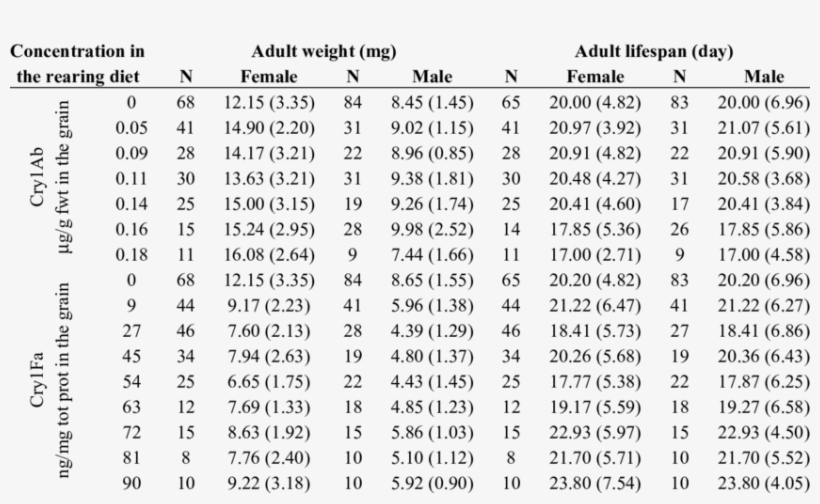 | Concentration in the rearing diet | | N | Adult weight (mg) Female | N | Male | N | Adult lifespan (day) Female | N | Male |
|---|---|---|---|---|---|---|---|---|---|
| Cry1Ab µg/g fwt in the grain | 0 | 68 | 12.15 (3.35) | 84 | 8.45 (1.45) | 65 | 20.00 (4.82) | 83 | 20.00 (6.96) |
| | 0.05 | 41 | 14.90 (2.20) | 31 | 9.02 (1.15) | 41 | 20.97 (3.92) | 31 | 21.07 (5.61) |
| | 0.09 | 28 | 14.17 (3.21) | 22 | 8.96 (0.85) | 28 | 20.91 (4.82) | 22 | 20.91 (5.90) |
| | 0.11 | 30 | 13.63 (3.21) | 31 | 9.38 (1.81) | 30 | 20.48 (4.27) | 31 | 20.58 (3.68) |
| | 0.14 | 25 | 15.00 (3.15) | 19 | 9.26 (1.74) | 25 | 20.41 (4.60) | 17 | 20.41 (3.84) |
| | 0.16 | 15 | 15.24 (2.95) | 28 | 9.98 (2.52) | 14 | 17.85 (5.36) | 26 | 17.85 (5.86) |
| | 0.18 | 11 | 16.08 (2.64) | 9 | 7.44 (1.66) | 11 | 17.00 (2.71) | 9 | 17.00 (4.58) |
| Cry1Fa ng/mg tot prot in the grain | 0 | 68 | 12.15 (3.35) | 84 | 8.65 (1.55) | 65 | 20.20 (4.82) | 83 | 20.20 (6.96) |
| | 9 | 44 | 9.17 (2.23) | 41 | 5.96 (1.38) | 44 | 21.22 (6.47) | 41 | 21.22 (6.27) |
| | 27 | 46 | 7.60 (2.13) | 28 | 4.39 (1.29) | 46 | 18.41 (5.73) | 27 | 18.41 (6.86) |
| | 45 | 34 | 7.94 (2.63) | 19 | 4.80 (1.37) | 34 | 20.26 (5.68) | 19 | 20.36 (6.43) |
| | 54 | 25 | 6.65 (1.75) | 22 | 4.43 (1.45) | 25 | 17.77 (5.38) | 22 | 17.87 (6.25) |
| | 63 | 12 | 7.69 (1.33) | 18 | 4.85 (1.23) | 12 | 19.17 (5.59) | 18 | 19.27 (6.58) |
| | 72 | 15 | 8.63 (1.92) | 15 | 5.86 (1.03) | 15 | 22.93 (5.97) | 15 | 22.93 (4.50) |
| | 81 | 8 | 7.76 (2.40) | 10 | 5.10 (1.12) | 8 | 21.70 (5.71) | 10 | 21.70 (5.52) |
| | 90 | 10 | 9.22 (3.18) | 10 | 5.92 (0.90) | 10 | 23.80 (7.54) | 10 | 23.80 (4.05) |